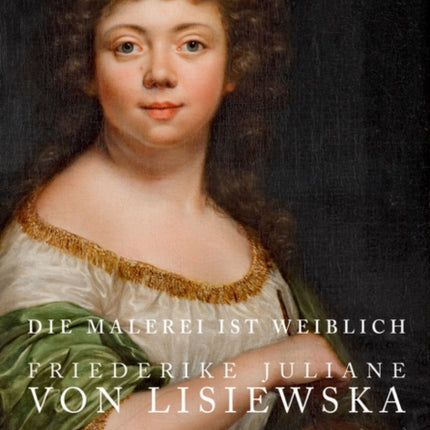 DIE MALEREI IST WEIBLICH

FRIEDERIKE JULIANE
VON LISIEWSKA